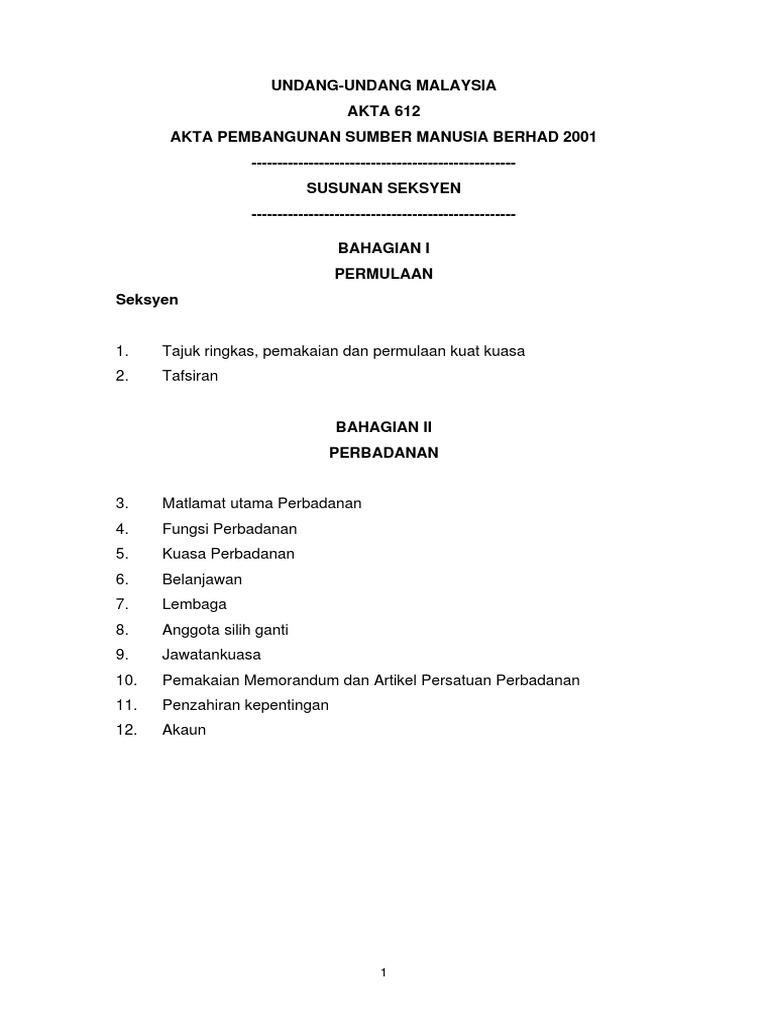 UNDANG-UNDANG MALAYSIA
AKTA 612
AKTA PEMBANGUNAN SUMBER MANUSIA BERHAD 2001
---------------------------------------------------
SUSUNAN SEKSYEN
---------------------------------------------------

BAHAGIAN I
PERMULAAN

Seksyen

1. Tajuk ringkas, pemakaian dan permulaan kuat kuasa
2. Tafsiran

BAHAGIAN II
PERBADANAN

3. Matlamat utama Perbadanan
4. Fungsi Perbadanan
5. Kuasa Perbadanan
6. Belanjawan
7. Lembaga
8. Anggota silih ganti
9. Jawatankuasa
10. Pemakaian Memorandum dan Artikel Persatuan Perbadanan
11. Penzahiran kepentingan
12. Akaun

1